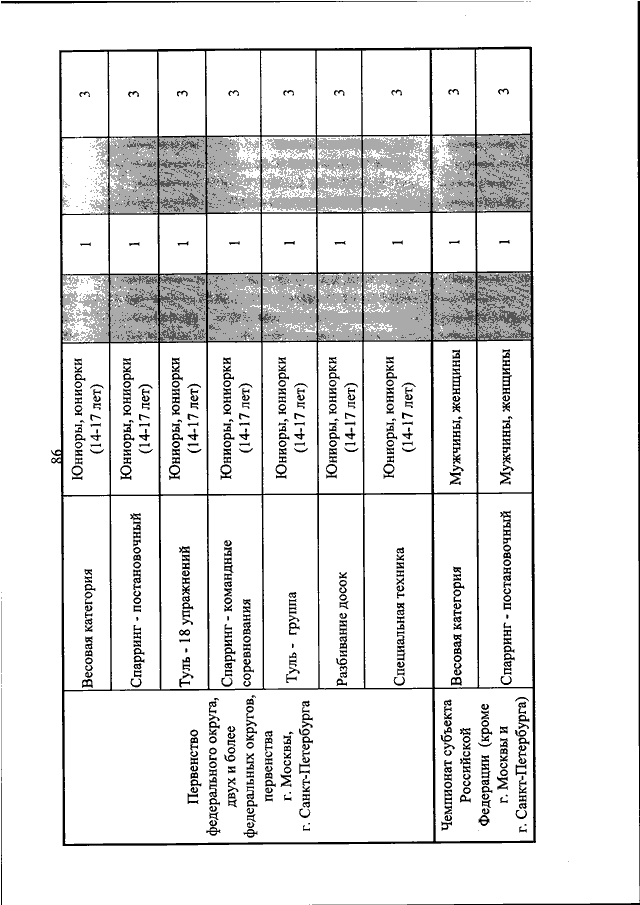 86

| | | | | | | |
|---|---|---|---|---|---|---|
| Первенство федерального округа, двух и более федеральных округов, первенства г. Москвы, г. Санкт-Петербурга | Весовая категория | Юниоры, юниорки (14-17 лет) | | 1 | | 3 |
| | Спарринг - постановочный | Юниоры, юниорки (14-17 лет) | | 1 | | 3 |
| | Туль - 18 упражнений | Юниоры, юниорки (14-17 лет) | | 1 | | 3 |
| | Спарринг - командные соревнования | Юниоры, юниорки (14-17 лет) | | 1 | | 3 |
| | Туль - группа | Юниоры, юниорки (14-17 лет) | | 1 | | 3 |
| | Разбивание досок | Юниоры, юниорки (14-17 лет) | | 1 | | 3 |
| | Специальная техника | Юниоры, юниорки (14-17 лет) | | 1 | | 3 |
| Чемпионат субъекта Российской Федерации (кроме г. Москвы и г. Санкт-Петербурга) | Весовая категория | Мужчины, женщины | | 1 | | 3 |
| | Спарринг - постановочный | Мужчины, женщины | | 1 | | 3 |